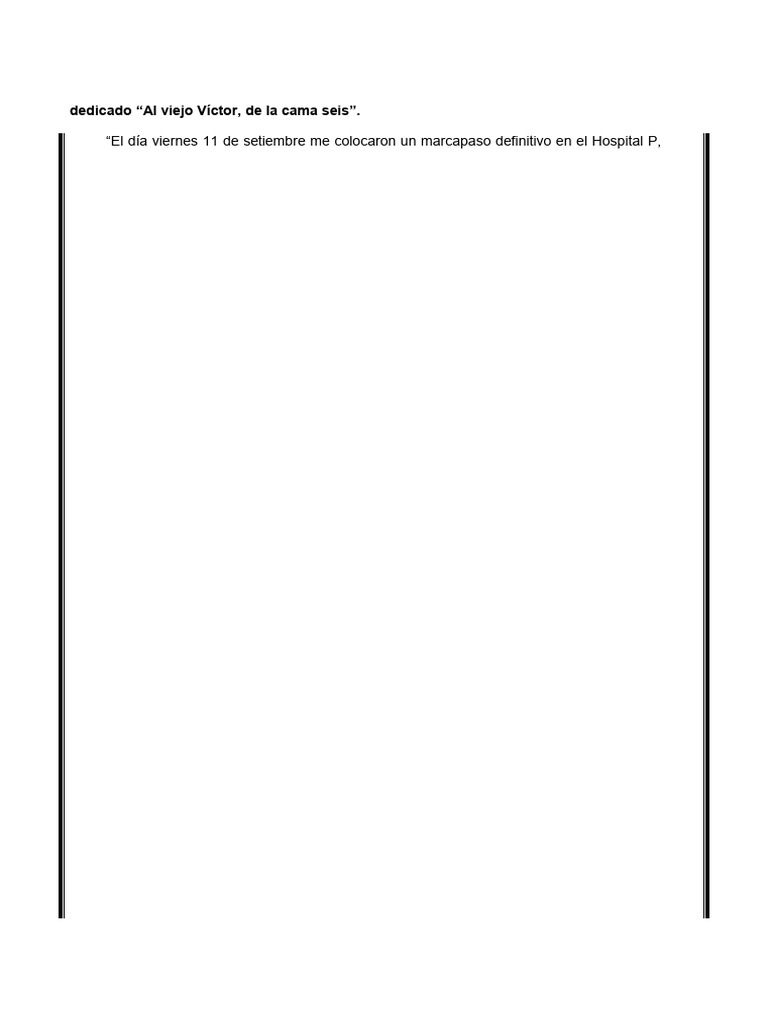 dedicado “Al viejo Víctor, de la cama seis”.

“El día viernes 11 de setiembre me colocaron un marcapaso definitivo en el Hospital P,